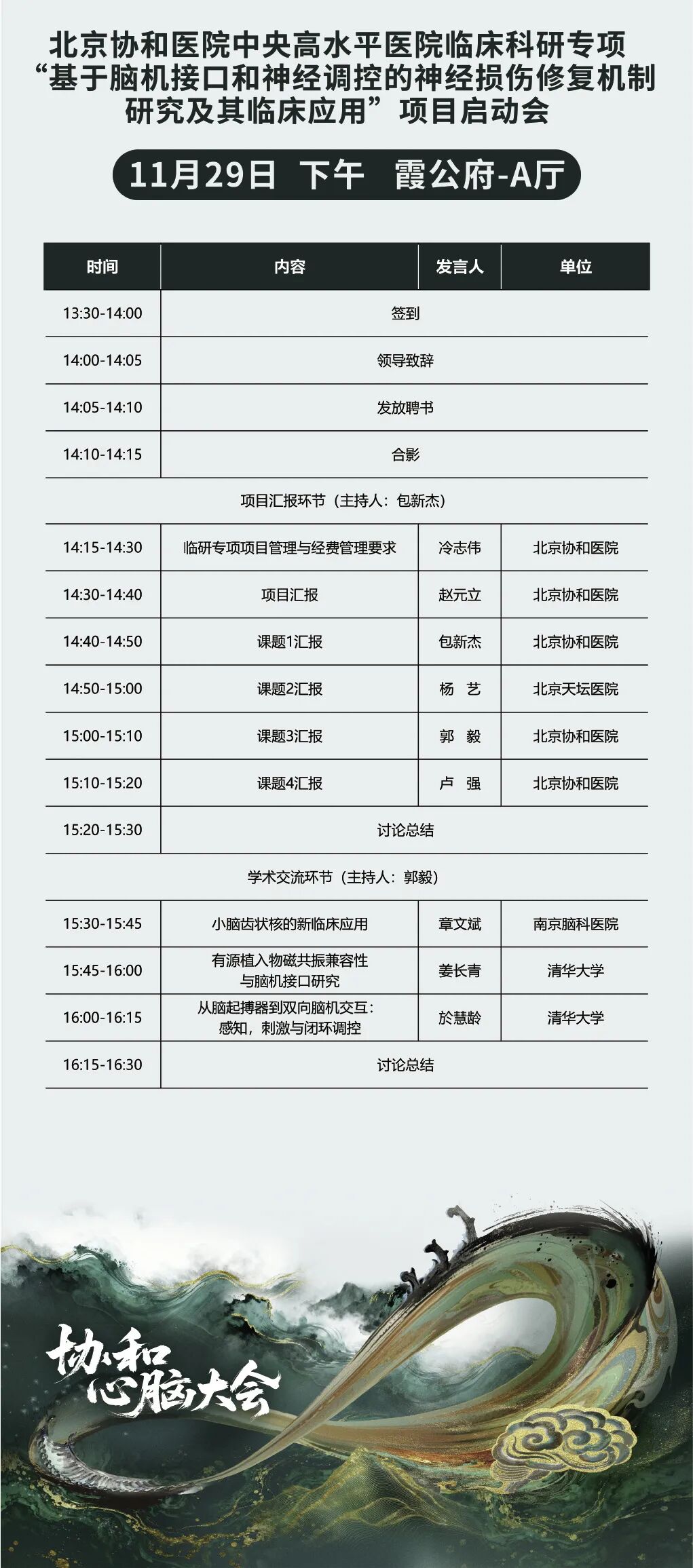 北京协和医院中央高水平医院临床科研专项
“基于脑机接口和神经调控的神经损伤修复机制研究及其临床应用”项目启动会

11月29日 下午 霞公府-A厅

| 时间 | 内容 | 发言人 | 单位 |
|---|---|---|---|
| 13:30-14:00 | 签到 | | |
| 14:00-14:05 | 领导致辞 | | |
| 14:05-14:10 | 发放聘书 | | |
| 14:10-14:15 | 合影 | | |
| 项目汇报环节（主持人：包新杰） | | | |
| 14:15-14:30 | 临研专项项目管理与经费管理要求 | 冷志伟 | 北京协和医院 |
| 14:30-14:40 | 项目汇报 | 赵元立 | 北京协和医院 |
| 14:40-14:50 | 课题1汇报 | 包新杰 | 北京协和医院 |
| 14:50-15:00 | 课题2汇报 | 杨 艺 | 北京天坛医院 |
| 15:00-15:10 | 课题3汇报 | 郭 毅 | 北京协和医院 |
| 15:10-15:20 | 课题4汇报 | 卢 强 | 北京协和医院 |
| 15:20-15:30 | 讨论总结 | | |
| 学术交流环节（主持人：郭毅） | | | |
| 15:30-15:45 | 小脑齿状核的新临床应用 | 章文斌 | 南京脑科医院 |
| 15:45-16:00 | 有源植入物磁共振兼容性与脑机接口研究 | 姜长青 | 清华大学 |
| 16:00-16:15 | 从脑起搏器到双向脑机交互：感知，刺激与闭环调控 | 於慧龄 | 清华大学 |
| 16:15-16:30 | 讨论总结 | | |

协和心脑大会